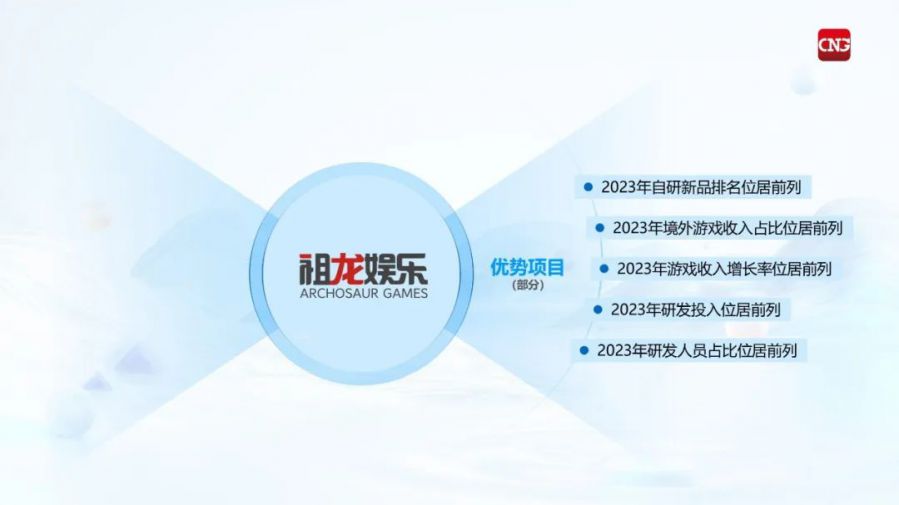 CNG

祖龙娱乐
ARCHOSAUR GAMES

优势项目
(部分)

2023年自研新品排名位居前列

2023年境外游戏收入占比位居前列

2023年游戏收入增长率位居前列

2023年研发投入位居前列

2023年研发人员占比位居前列